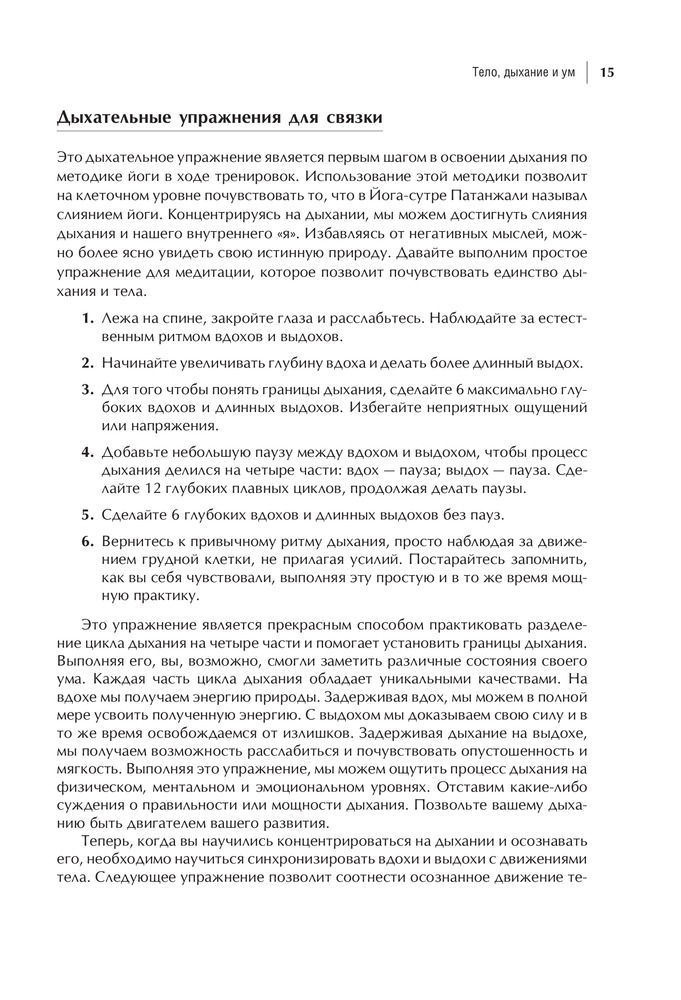 Тело, дыхание и ум | 15

Дыхательные упражнения для связки

Это дыхательное упражнение является первым шагом в освоении дыхания по методике йоги в ходе тренировок. Использование этой методики позволит на клеточном уровне почувствовать то, что в Йога-сутре Патанжали называл слиянием йоги. Концентрируясь на дыхании, мы можем достигнуть слияния дыхания и нашего внутреннего «я». Избавляясь от негативных мыслей, можно более ясно увидеть свою истинную природу. Давайте выполним простое упражнение для медитации, которое позволит почувствовать единство дыхания и тела.

1. Лежа на спине, закройте глаза и расслабьтесь. Наблюдайте за естественным ритмом вдохов и выдохов.

2. Начинайте увеличивать глубину вдоха и делать более длинный выдох.

3. Для того чтобы понять границы дыхания, сделайте 6 максимально глубоких вдохов и длинных выдохов. Избегайте неприятных ощущений или напряжения.

4. Добавьте небольшую паузу между вдохом и выдохом, чтобы процесс дыхания делился на четыре части: вдох — пауза; выдох — пауза. Сделайте 12 глубоких плавных циклов, продолжая делать паузы.

5. Сделайте 6 глубоких вдохов и длинных выдохов без пауз.

6. Вернитесь к привычному ритму дыхания, просто наблюдая за движением грудной клетки, не прилагая усилий. Постарайтесь запомнить, как вы себя чувствовали, выполняя эту простую и в то же время мощную практику.

Это упражнение является прекрасным способом практиковать разделение цикла дыхания на четыре части и помогает установить границы дыхания. Выполняя его, вы, возможно, смогли заметить различные состояния своего ума. Каждая часть цикла дыхания обладает уникальными качествами. На вдохе мы получаем энергию природы. Задерживая вдох, мы можем в полной мере усвоить полученную энергию. С выдохом мы доказываем свою силу и в то же время освобождаемся от излишков. Задерживая дыхание на выдохе, мы получаем возможность расслабиться и почувствовать опустошенность и мягкость. Выполняя это упражнение, мы можем ощутить процесс дыхания на физическом, ментальном и эмоциональном уровнях. Отставим какие-либо суждения о правильности или мощности дыхания. Позвольте вашему дыханию быть двигателем вашего развития.

Теперь, когда вы научились концентрироваться на дыхании и осознавать его, необходимо научиться синхронизировать вдохи и выдохи с движениями тела. Следующее упражнение позволит соотнести осознанное движение те-